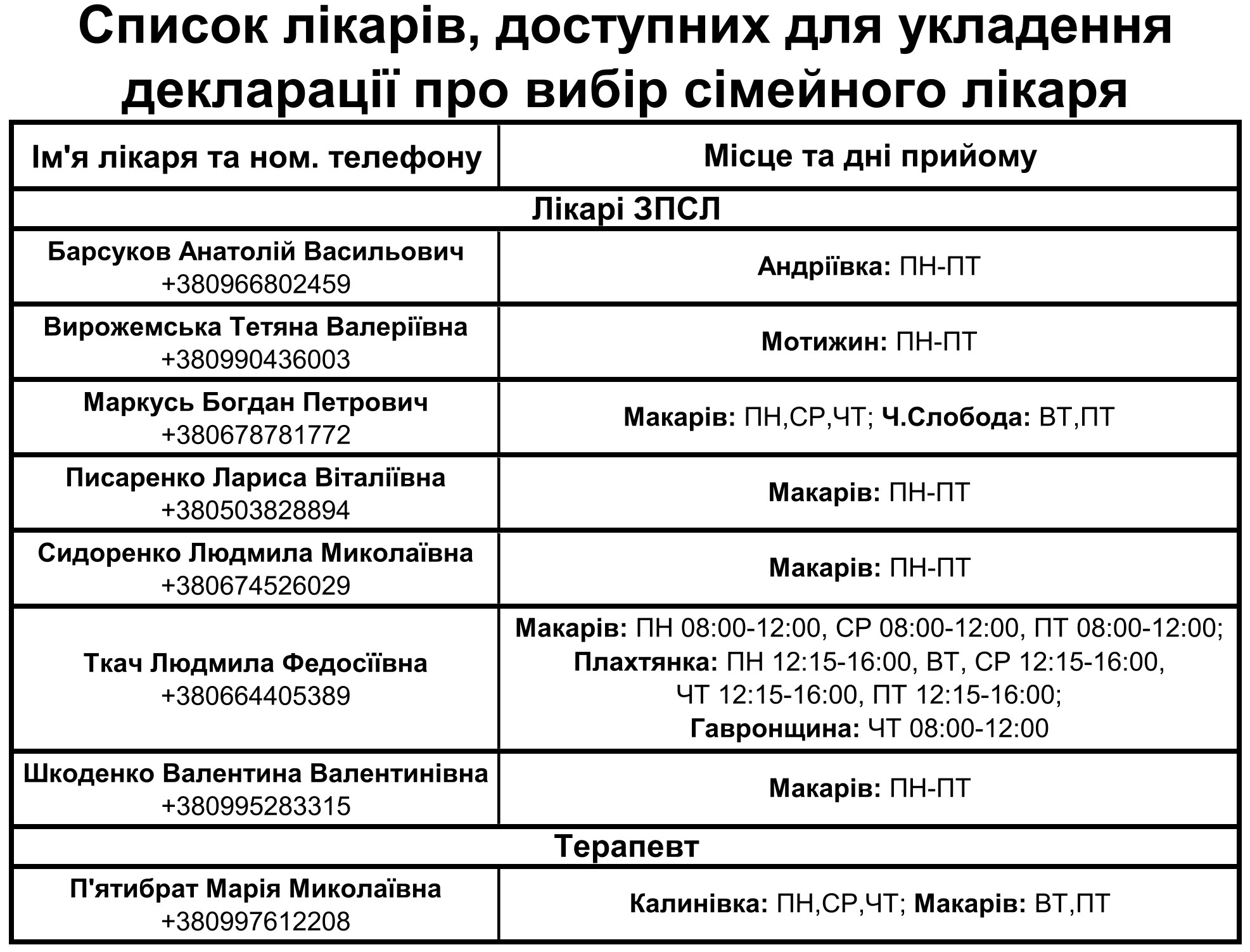 Список лікарів, доступних для укладення декларації про вибір сімейного лікаря

| Ім'я лікаря та ном. телефону | Місце та дні прийому |
|---|---|
| Лікарі ЗПСЛ | |
| Барсуков Анатолій Васильович +380966802459 | Андріївка: ПН-ПТ |
| Вирожемська Тетяна Валеріївна +380990436003 | Мотижин: ПН-ПТ |
| Маркусь Богдан Петрович +380678781772 | Макарів: ПН,СР,ЧТ; Ч.Слобода: ВТ,ПТ |
| Писаренко Лариса Віталіївна +380503828894 | Макарів: ПН-ПТ |
| Сидоренко Людмила Миколаївна +380674526029 | Макарів: ПН-ПТ |
| Ткач Людмила Федосіївна +380664405389 | Макарів: ПН 08:00-12:00, СР 08:00-12:00, ПТ 08:00-12:00; Плахтянка: ПН 12:15-16:00, ВТ, СР 12:15-16:00, ЧТ 12:15-16:00, ПТ 12:15-16:00; Гавронщина: ЧТ 08:00-12:00 |
| Шкоденко Валентина Валентинівна +380995283315 | Макарів: ПН-ПТ |
| Терапевт | |
| П'ятибрат Марія Миколаївна +380997612208 | Калинівка: ПН,СР,ЧТ; Макарів: ВТ,ПТ |